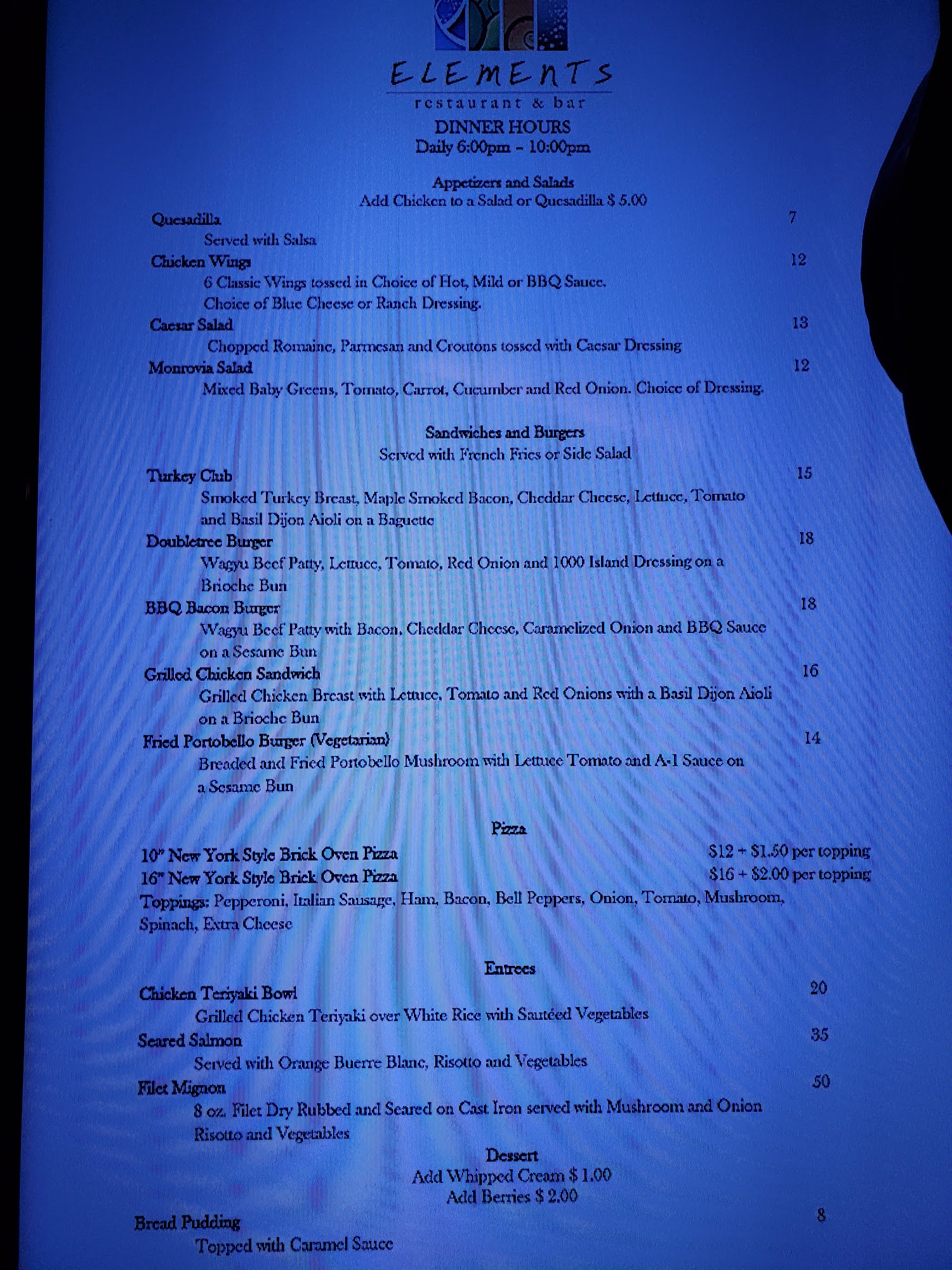 ELEMENTS
restaurant & bar
DINNER HOURS
Daily 6:00pm – 10:00pm

Appetizers and Salads
Add Chicken to a Salad or Quesadilla $ 5.00

Quesadilla 7
Served with Salsa
Chicken Wings 12
6 Classic Wings tossed in Choice of Hot, Mild or BBQ Sauce. Choice of Blue Cheese or Ranch Dressing.
Caesar Salad 13
Chopped Romaine, Parmesan and Croutons tossed with Caesar Dressing
Monrovia Salad 12
Mixed Baby Greens, Tomato, Carrot, Cucumber and Red Onion. Choice of Dressing.

Sandwiches and Burgers
Served with French Fries or Side Salad

Turkey Club 15
Smoked Turkey Breast, Maple Smoked Bacon, Cheddar Cheese, Lettuce, Tomato and Basil Dijon Aioli on a Baguette
Doubletree Burger 18
Wagyu Beef Patty, Lettuce, Tomato, Red Onion and 1000 Island Dressing on a Brioche Bun
BBQ Bacon Burger 18
Wagyu Beef Patty with Bacon, Cheddar Cheese, Caramelized Onion and BBQ Sauce on a Sesame Bun
Grilled Chicken Sandwich 16
Grilled Chicken Breast with Lettuce, Tomato and Red Onions with a Basil Dijon Aioli on a Brioche Bun
Fried Portobello Burger (Vegetarian) 14
Breaded and Fried Portobello Mushroom with Lettuce Tomato and A-1 Sauce on a Sesame Bun

Pizza

10" New York Style Brick Oven Pizza $12 + $1.50 per topping
16" New York Style Brick Oven Pizza $16 + $2.00 per topping
Toppings: Pepperoni, Italian Sausage, Ham, Bacon, Bell Peppers, Onion, Tomato, Mushroom, Spinach, Extra Cheese

Entrees

Chicken Teriyaki Bowl 20
Grilled Chicken Teriyaki over White Rice with Sautéed Vegetables
Seared Salmon 35
Served with Orange Buerre Blanc, Risotto and Vegetables
Filet Mignon 50
8 oz. Filet Dry Rubbed and Seared on Cast Iron served with Mushroom and Onion Risotto and Vegetables

Dessert
Add Whipped Cream $ 1.00
Add Berries $ 2.00

Bread Pudding 8
Topped with Caramel Sauce